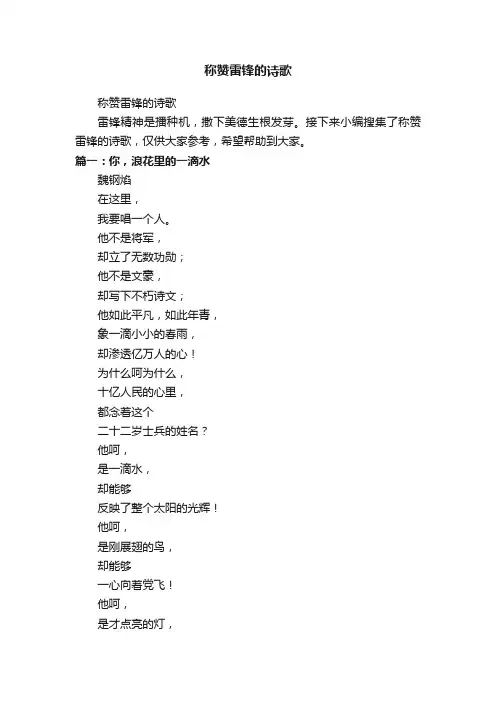 称赞雷锋的诗歌

称赞雷锋的诗歌

雷锋精神是播种机，撒下美德生根发芽。接下来小编搜集了称赞雷锋的诗歌，仅供大家参考，希望帮助到大家。

篇一：你，浪花里的一滴水

魏钢焰

在这里，

我要唱一个人。

他不是将军，

却立了无数功勋；

他不是文豪，

却写下不朽诗文；

他如此平凡，如此年青，

象一滴小小的春雨，

却渗透亿万人的心！

为什么呵为什么，

十亿人民的心里，

都念着这个

二十二岁士兵的姓名？

他呵，

是一滴水，

却能够

反映了整个太阳的光辉！

他呵，

是刚展翅的鸟，

却能够

一心向着党飞！

他呵，

是才点亮的灯，